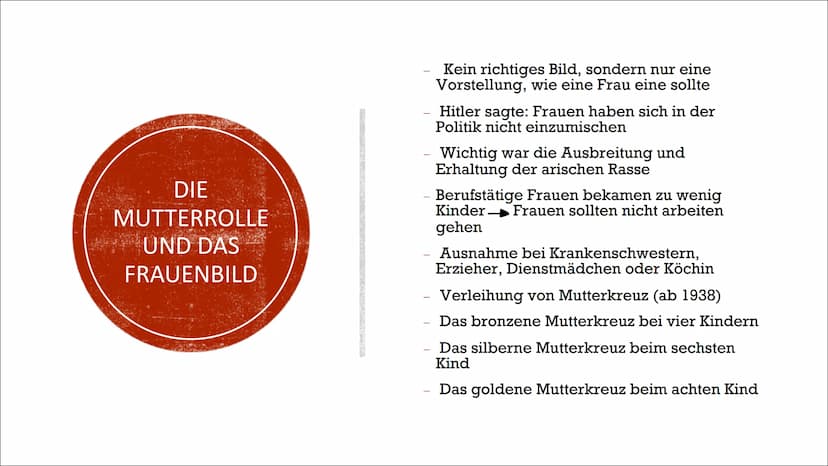 DIE MUTTERROLLE UND DAS FRAUENBILD

– Kein richtiges Bild, sondern nur eine Vorstellung, wie eine Frau eine sollte

– Hitler sagte: Frauen haben sich in der Politik nicht einzumischen

– Wichtig war die Ausbreitung und Erhaltung der arischen Rasse

– Berufstätige Frauen bekamen zu wenig Kinder → Frauen sollten nicht arbeiten gehen

– Ausnahme bei Krankenschwestern, Erzieher, Dienstmädchen oder Köchin

– Verleihung von Mutterkreuz (ab 1938)

– Das bronzene Mutterkreuz bei vier Kindern

– Das silberne Mutterkreuz beim sechsten Kind

– Das goldene Mutterkreuz beim achten Kind